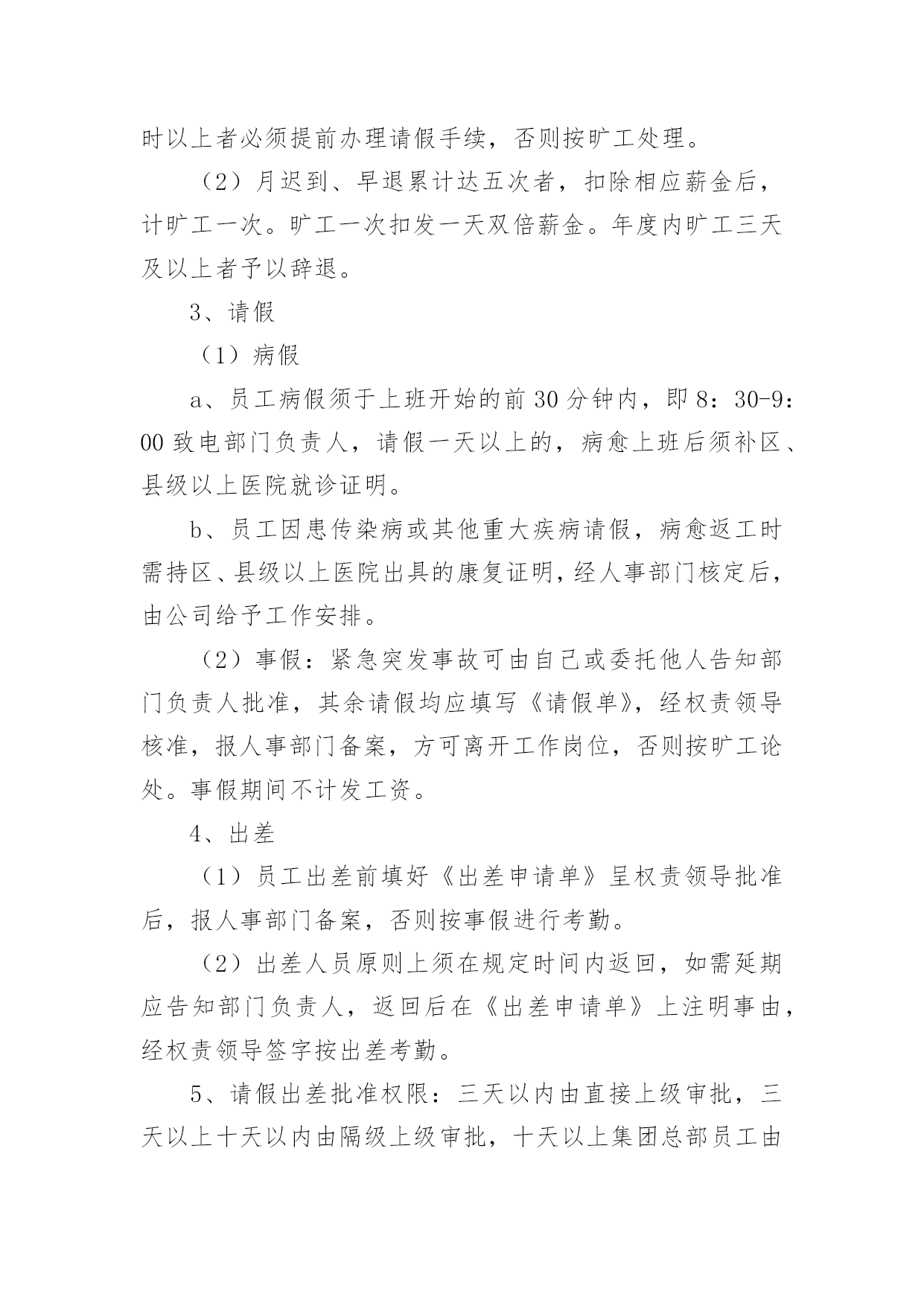 时以上者必须提前办理请假手续，否则按旷工处理。

（2）月迟到、早退累计达五次者，扣除相应薪金后，计旷工一次。旷工一次扣发一天双倍薪金。年度内旷工三天及以上者予以辞退。

3、请假

（1）病假

a、员工病假须于上班开始的前30分钟内，即8：30-9：00致电部门负责人，请假一天以上的，病愈上班后须补区、县级以上医院就诊证明。

b、员工因患传染病或其他重大疾病请假，病愈返工时需持区、县级以上医院出具的康复证明，经人事部门核定后，由公司给予工作安排。

（2）事假：紧急突发事故可由自己或委托他人告知部门负责人批准，其余请假均应填写《请假单》，经权责领导核准，报人事部门备案，方可离开工作岗位，否则按旷工论处。事假期间不计发工资。

4、出差

（1）员工出差前填好《出差申请单》呈权责领导批准后，报人事部门备案，否则按事假进行考勤。

（2）出差人员原则上须在规定时间内返回，如需延期应告知部门负责人，返回后在《出差申请单》上注明事由，经权责领导签字按出差考勤。

5、请假出差批准权限：三天以内由直接上级审批，三天以上十天以内由隔级上级审批，十天以上集团总部员工由